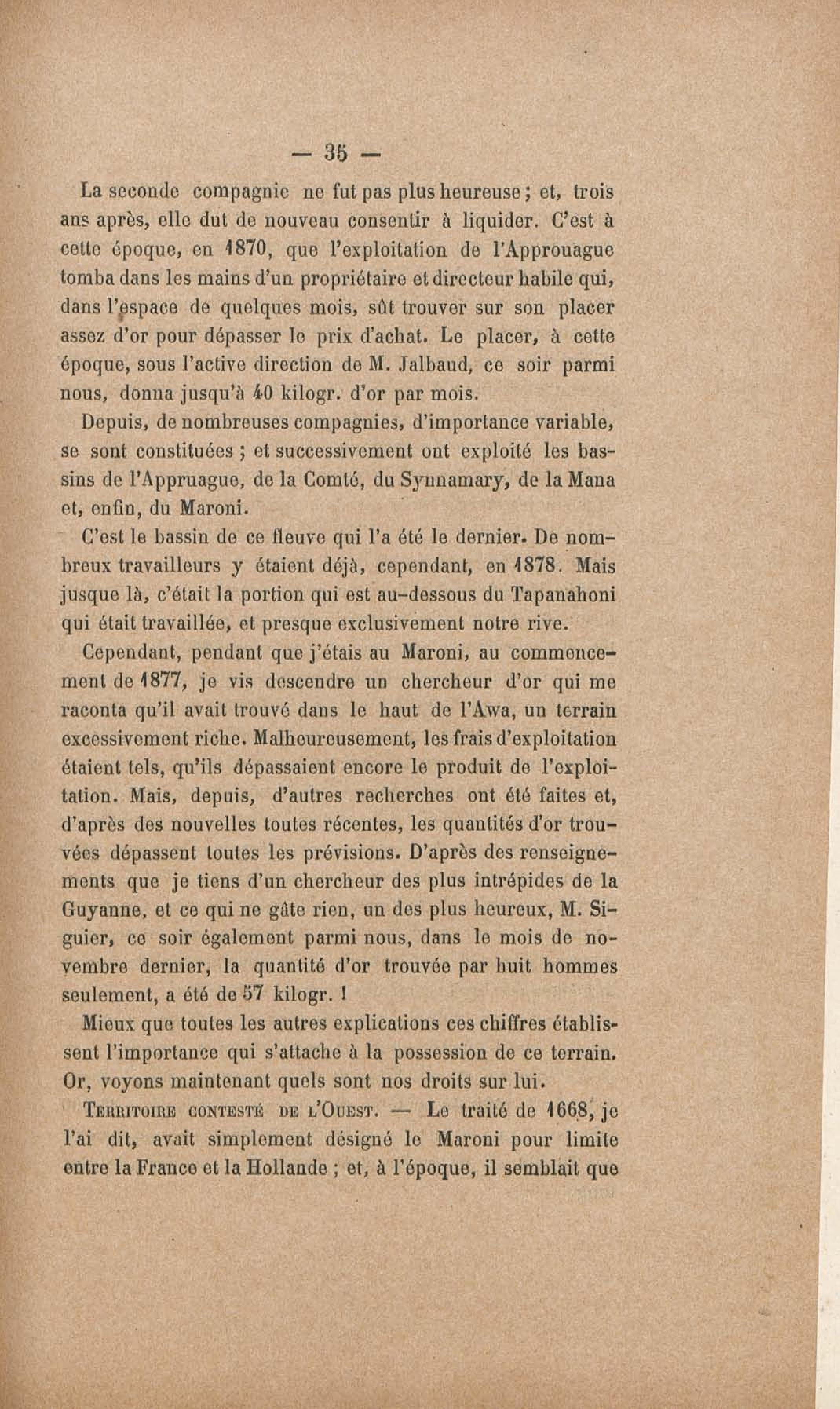 — 35 —

La seconde compagnie ne fut pas plus heureuse ; et, trois ans après, elle dut de nouveau consentir à liquider. C'est à cette époque, en 1870, que l'exploitation de l'Approuague tomba dans les mains d'un propriétaire et directeur habile qui, dans l'espace de quelques mois, sût trouver sur son placer assez d'or pour dépasser le prix d'achat. Le placer, à cette époque, sous l'active direction de M. Jalbaud, ce soir parmi nous, donna jusqu'à 40 kilogr. d'or par mois.

Depuis, de nombreuses compagnies, d'importance variable, se sont constituées ; et successivement ont exploité les bassins de l'Appruague, de la Comté, du Synnamary, de la Mana et, enfin, du Maroni.

C'est le bassin de ce fleuve qui l'a été le dernier. De nombreux travailleurs y étaient déjà, cependant, en 1878. Mais jusque là, c'était la portion qui est au-dessous du Tapanahoni qui était travaillée, et presque exclusivement notre rive.

Cependant, pendant que j'étais au Maroni, au commencement de 1877, je vis descendre un chercheur d'or qui me raconta qu'il avait trouvé dans le haut de l'Awa, un terrain excessivement riche. Malheureusement, les frais d'exploitation étaient tels, qu'ils dépassaient encore le produit de l'exploitation. Mais, depuis, d'autres recherches ont été faites et, d'après des nouvelles toutes récentes, les quantités d'or trouvées dépassent toutes les prévisions. D'après des renseignements que je tiens d'un chercheur des plus intrépides de la Guyanne, et ce qui ne gâte rien, un des plus heureux, M. Siguier, ce soir également parmi nous, dans le mois de novembre dernier, la quantité d'or trouvée par huit hommes seulement, a été de 57 kilogr. !

Mieux que toutes les autres explications ces chiffres établissent l'importance qui s'attache à la possession de ce terrain. Or, voyons maintenant quels sont nos droits sur lui.

Territoire contesté de l'Ouest. — Le traité de 1668, je l'ai dit, avait simplement désigné le Maroni pour limite entre la France et la Hollande ; et, à l'époque, il semblait que